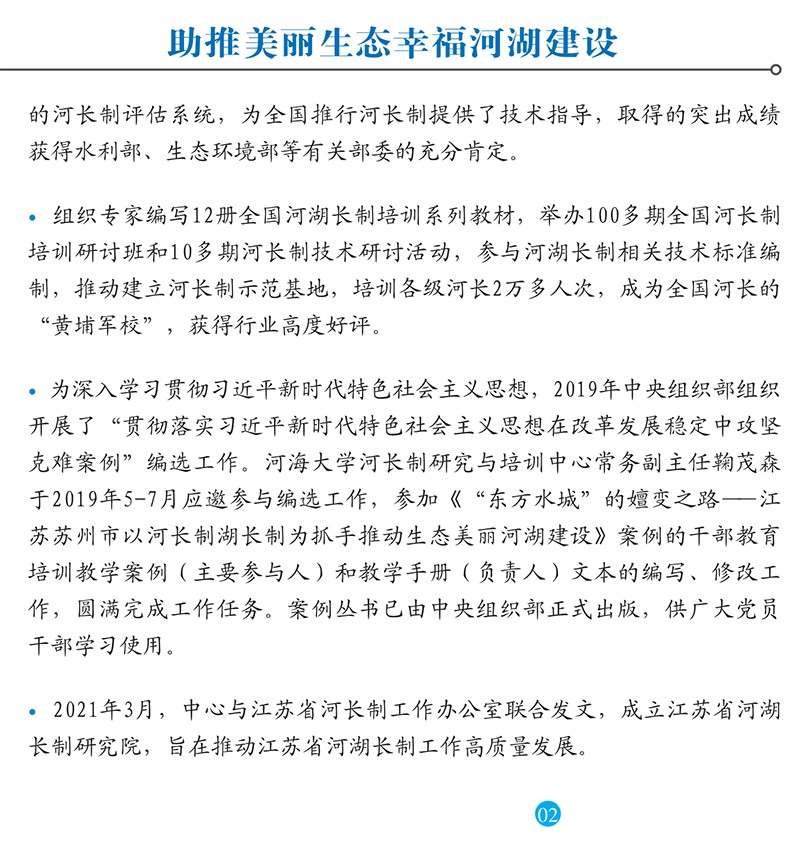 助推美丽生态幸福河湖建设

的河长制评估系统，为全国推行河长制提供了技术指导，取得的突出成绩获得水利部、生态环境部等有关部委的充分肯定。

• 组织专家编写12册全国河湖长制培训系列教材，举办100多期全国河长制培训研讨班和10多期河长制技术研讨活动，参与河湖长制相关技术标准编制，推动建立河长制示范基地，培训各级河长2万多人次，成为全国河长的“黄埔军校”，获得行业高度好评。

• 为深入学习贯彻习近平新时代特色社会主义思想，2019年中央组织部组织开展了“贯彻落实习近平新时代特色社会主义思想在改革发展稳定中攻坚克难案例”编选工作。河海大学河长制研究与培训中心常务副主任鞠茂森于2019年5-7月应邀参与编选工作，参加《“东方水城”的嬗变之路——江苏苏州市以河长制湖长制为抓手推动生态美丽河湖建设》案例的干部教育培训教学案例（主要参与人）和教学手册（负责人）文本的编写、修改工作，圆满完成工作任务。案例丛书已由中央组织部正式出版，供广大党员干部学习使用。

• 2021年3月，中心与江苏省河长制工作办公室联合发文，成立江苏省河湖长制研究院，旨在推动江苏省河湖长制工作高质量发展。

02